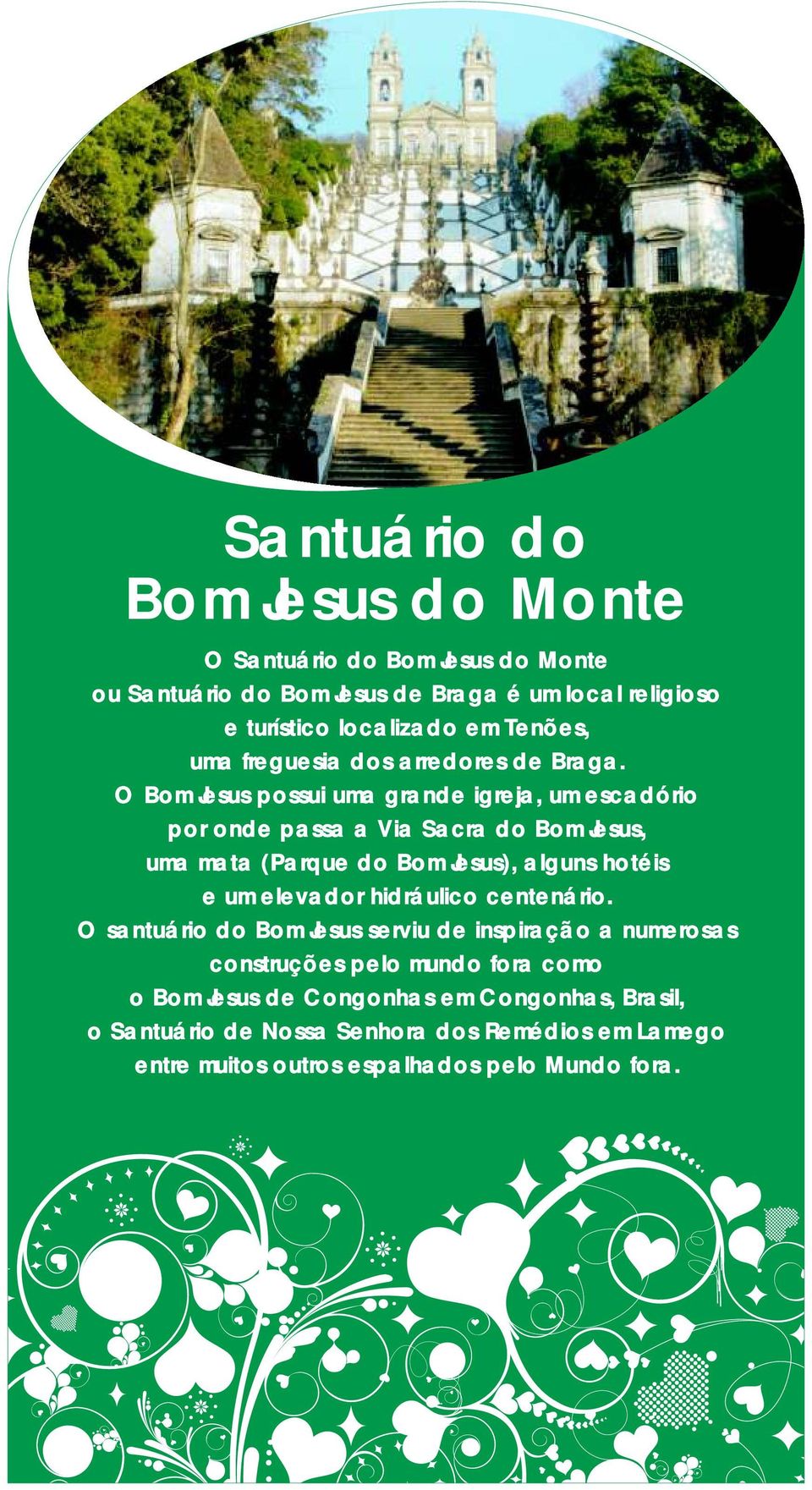 Santuário do Bom Jesus do Monte

O Santuário do Bom Jesus do Monte ou Santuário do Bom Jesus de Braga é um local religioso e turístico localizado em Tenões, uma freguesia dos arredores de Braga. O Bom Jesus possui uma grande igreja, um escadório por onde passa a Via Sacra do Bom Jesus, uma mata (Parque do Bom Jesus), alguns hotéis e um elevador hidráulico centenário. O santuário do Bom Jesus serviu de inspiração a numerosas construções pelo mundo fora como o Bom Jesus de Congonhas em Congonhas, Brasil, o Santuário de Nossa Senhora dos Remédios em Lamego entre muitos outros espalhados pelo Mundo fora.